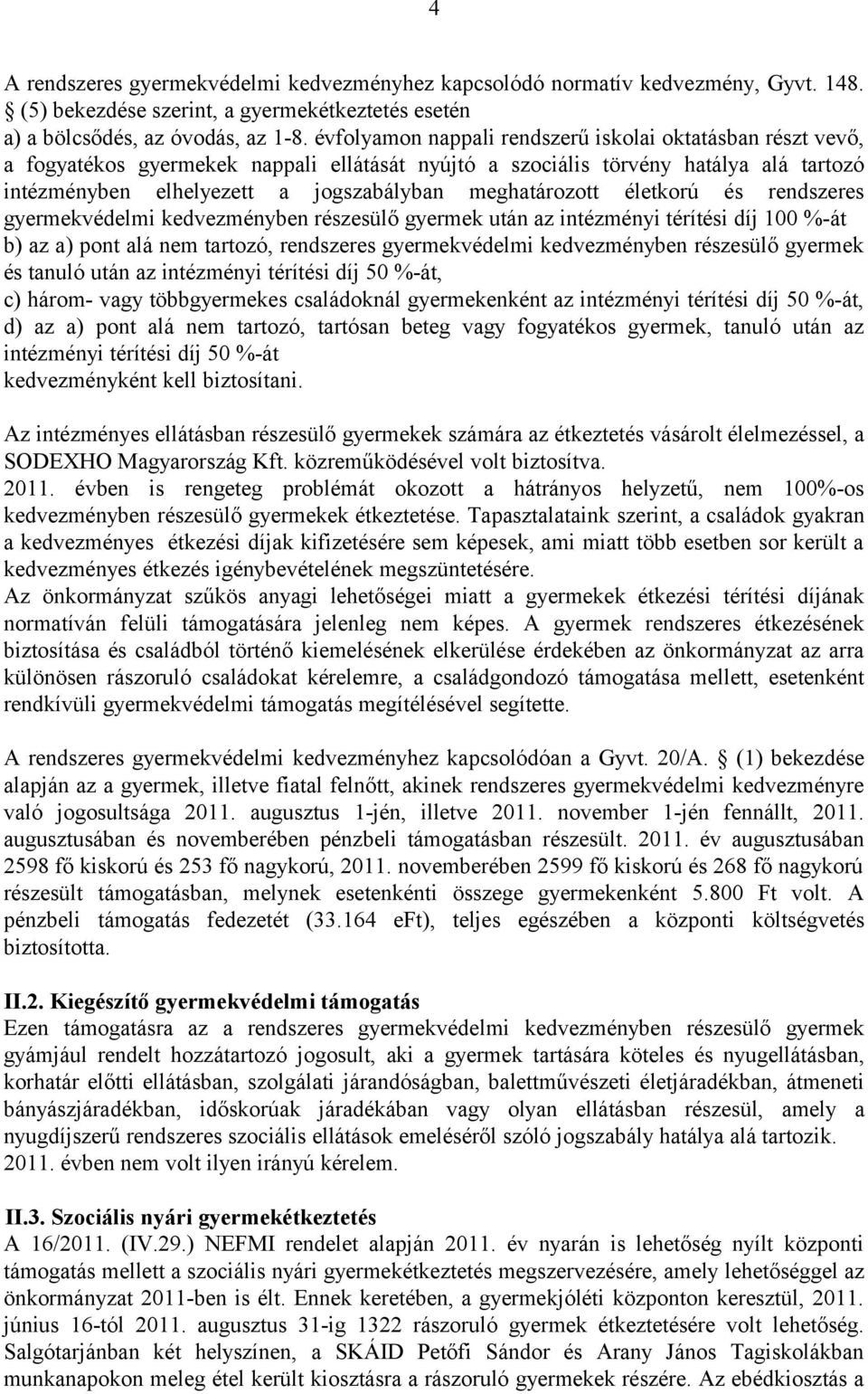 4

A rendszeres gyermekvédelmi kedvezményhez kapcsolódó normatív kedvezmény, Gyvt. 148. § (5) bekezdése szerint, a gyermekétkeztetés esetén
a) a bölcsődés, az óvodás, az 1-8. évfolyamon nappali rendszerű iskolai oktatásban részt vevő, a fogyatékos gyermekek nappali ellátását nyújtó a szociális törvény hatálya alá tartozó intézményben elhelyezett a jogszabályban meghatározott életkorú és rendszeres gyermekvédelmi kedvezményben részesülő gyermek után az intézményi térítési díj 100 %-át
b) az a) pont alá nem tartozó, rendszeres gyermekvédelmi kedvezményben részesülő gyermek és tanuló után az intézményi térítési díj 50 %-át,
c) három- vagy többgyermekes családoknál gyermekenként az intézményi térítési díj 50 %-át,
d) az a) pont alá nem tartozó, tartósan beteg vagy fogyatékos gyermek, tanuló után az intézményi térítési díj 50 %-át
kedvezményként kell biztosítani.

Az intézményes ellátásban részesülő gyermekek számára az étkeztetés vásárolt élelmezéssel, a SODEXHO Magyarország Kft. közreműködésével volt biztosítva.
2011. évben is rengeteg problémát okozott a hátrányos helyzetű, nem 100%-os kedvezményben részesülő gyermekek étkeztetése. Tapasztalataink szerint, a családok gyakran a kedvezményes étkezési díjak kifizetésére sem képesek, ami miatt több esetben sor került a kedvezményes étkezés igénybevételének megszüntetésére.
Az önkormányzat szűkös anyagi lehetőségei miatt a gyermekek étkezési térítési díjának normatíván felüli támogatására jelenleg nem képes. A gyermek rendszeres étkezésének biztosítása és családból történő kiemelésének elkerülése érdekében az önkormányzat az arra különösen rászoruló családokat kérelemre, a családgondozó támogatása mellett, esetenként rendkívüli gyermekvédelmi támogatás megítélésével segítette.

A rendszeres gyermekvédelmi kedvezményhez kapcsolódóan a Gyvt. 20/A. § (1) bekezdése alapján az a gyermek, illetve fiatal felnőtt, akinek rendszeres gyermekvédelmi kedvezményre való jogosultsága 2011. augusztus 1-jén, illetve 2011. november 1-jén fennállt, 2011. augusztusában és novemberében pénzbeli támogatásban részesült. 2011. év augusztusában 2598 fő kiskorú és 253 fő nagykorú, 2011. novemberében 2599 fő kiskorú és 268 fő nagykorú részesült támogatásban, melynek esetenkénti összege gyermekenként 5.800 Ft volt. A pénzbeli támogatás fedezetét (33.164 eFt), teljes egészében a központi költségvetés biztosította.

II.2. Kiegészítő gyermekvédelmi támogatás
Ezen támogatásra az a rendszeres gyermekvédelmi kedvezményben részesülő gyermek gyámjául rendelt hozzátartozó jogosult, aki a gyermek tartására köteles és nyugellátásban, korhatár előtti ellátásban, szolgálati járandóságban, balettművészeti életjáradékban, átmeneti bányászjáradékban, időskorúak járadékában vagy olyan ellátásban részesül, amely a nyugdíjszerű rendszeres szociális ellátások emeléséről szóló jogszabály hatálya alá tartozik.
2011. évben nem volt ilyen irányú kérelem.

II.3. Szociális nyári gyermekétkeztetés
A 16/2011. (IV.29.) NEFMI rendelet alapján 2011. év nyarán is lehetőség nyílt központi támogatás mellett a szociális nyári gyermekétkeztetés megszervezésére, amely lehetőséggel az önkormányzat 2011-ben is élt. Ennek keretében, a gyermekjóléti központon keresztül, 2011. június 16-tól 2011. augusztus 31-ig 1322 rászoruló gyermek étkeztetésére volt lehetőség. Salgótarjánban két helyszínen, a SKÁID Petőfi Sándor és Arany János Tagiskolákban munkanapokon meleg étel került kiosztásra a rászoruló gyermekek részére. Az ebédkiosztás a